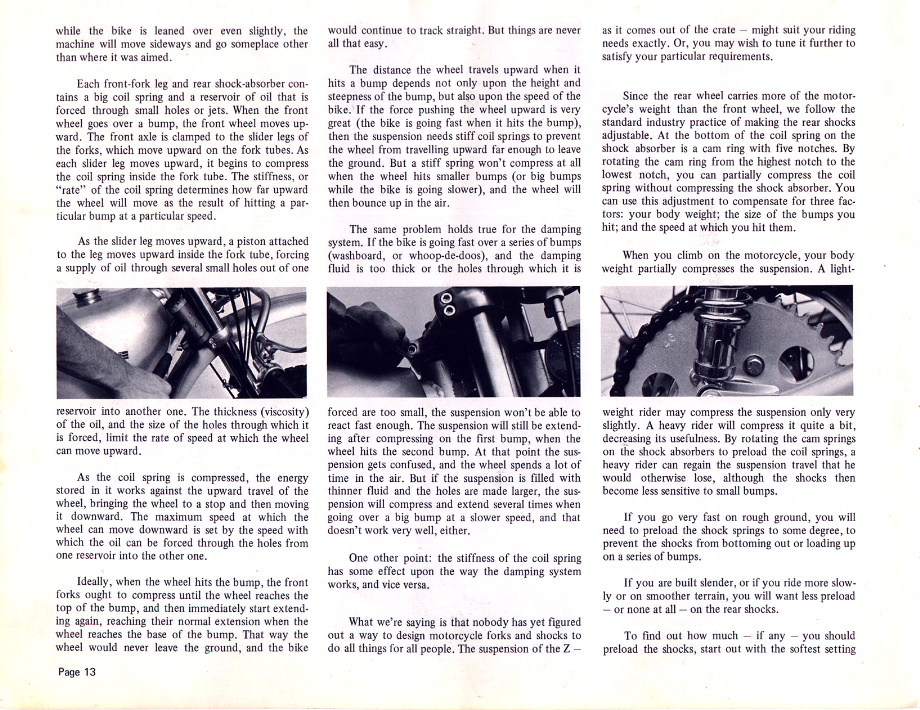 while the bike is leaned over even slightly, the machine will move sideways and go someplace other than where it was aimed.

Each front-fork leg and rear shock-absorber contains a big coil spring and a reservoir of oil that is forced through small holes or jets. When the front wheel goes over a bump, the front wheel moves upward. The front axle is clamped to the slider legs of the forks, which move upward on the fork tubes. As each slider leg moves upward, it begins to compress the coil spring inside the fork tube. The stiffness, or "rate" of the coil spring determines how far upward the wheel will move as the result of hitting a particular bump at a particular speed.

As the slider leg moves upward, a piston attached to the leg moves upward inside the fork tube, forcing a supply of oil through several small holes out of one reservoir into another one. The thickness (viscosity) of the oil, and the size of the holes through which it is forced, limit the rate of speed at which the wheel can move upward.

As the coil spring is compressed, the energy stored in it works against the upward travel of the wheel, bringing the wheel to a stop and then moving it downward. The maximum speed at which the wheel can move downward is set by the speed with which the oil can be forced through the holes from one reservoir into the other one.

Ideally, when the wheel hits the bump, the front forks ought to compress until the wheel reaches the top of the bump, and then immediately start extending again, reaching their normal extension when the wheel reaches the base of the bump. That way the wheel would never leave the ground, and the bike would continue to track straight. But things are never all that easy.

The distance the wheel travels upward when it hits a bump depends not only upon the height and steepness of the bump, but also upon the speed of the bike. If the force pushing the wheel upward is very great (the bike is going fast when it hits the bump), then the suspension needs stiff coil springs to prevent the wheel from travelling upward far enough to leave the ground. But a stiff spring won't compress at all when the wheel hits smaller bumps (or big bumps while the bike is going slower), and the wheel will then bounce up in the air.

The same problem holds true for the damping system. If the bike is going fast over a series of bumps (washboard, or whoop-de-doos), and the damping fluid is too thick or the holes through which it is forced are too small, the suspension won't be able to react fast enough. The suspension will still be extending after compressing on the first bump, when the wheel hits the second bump. At that point the suspension gets confused, and the wheel spends a lot of time in the air. But if the suspension is filled with thinner fluid and the holes are made larger, the suspension will compress and extend several times when going over a big bump at a slower speed, and that doesn't work very well, either.

One other point: the stiffness of the coil spring has some effect upon the way the damping system works, and vice versa.

What we're saying is that nobody has yet figured out a way to design motorcycle forks and shocks to do all things for all people. The suspension of the Z – as it comes out of the crate – might suit your riding needs exactly. Or, you may wish to tune it further to satisfy your particular requirements.

Since the rear wheel carries more of the motorcycle's weight than the front wheel, we follow the standard industry practice of making the rear shocks adjustable. At the bottom of the coil spring on the shock absorber is a cam ring with five notches. By rotating the cam ring from the highest notch to the lowest notch, you can partially compress the coil spring without compressing the shock absorber. You can use this adjustment to compensate for three factors: your body weight; the size of the bumps you hit; and the speed at which you hit them.

When you climb on the motorcycle, your body weight partially compresses the suspension. A lightweight rider may compress the suspension only very slightly. A heavy rider will compress it quite a bit, decreasing its usefulness. By rotating the cam springs on the shock absorbers to preload the coil springs, a heavy rider can regain the suspension travel that he would otherwise lose, although the shocks then become less sensitive to small bumps.

If you go very fast on rough ground, you will need to preload the shock springs to some degree, to prevent the shocks from bottoming out or loading up on a series of bumps.

If you are built slender, or if you ride more slowly or on smoother terrain, you will want less preload – or none at all – on the rear shocks.

To find out how much – if any – you should preload the shocks, start out with the softest setting

Page 13